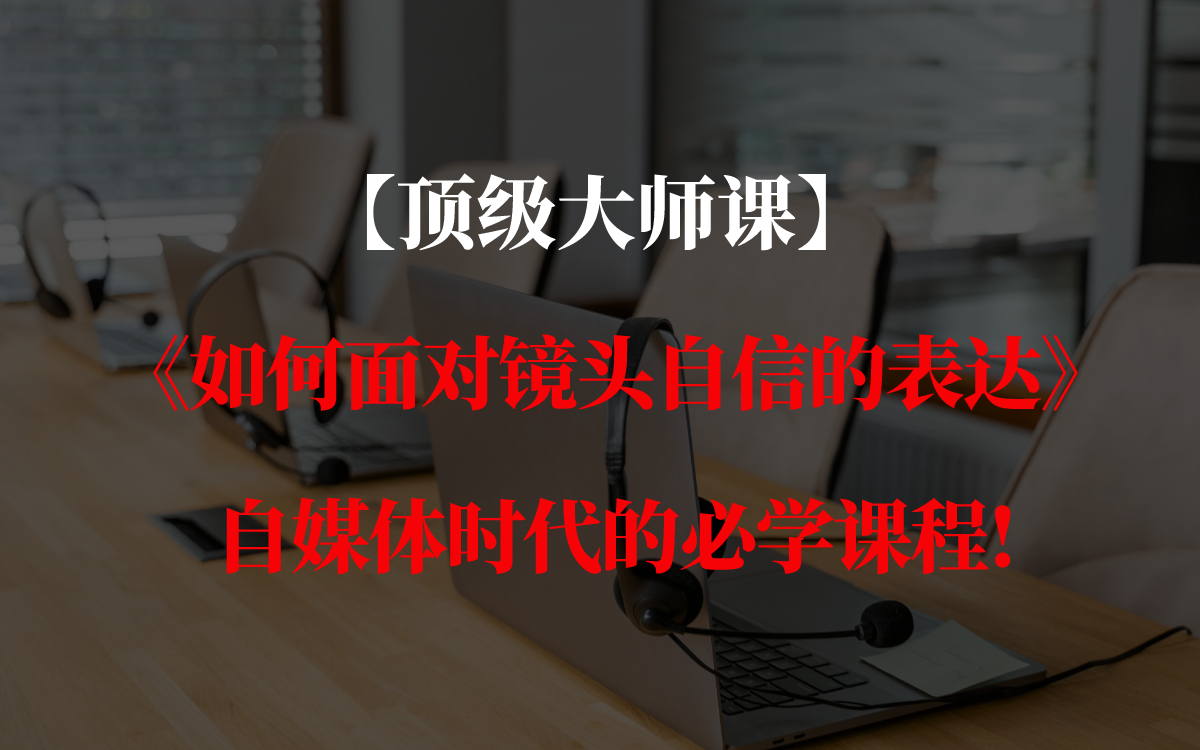 【顶级大师课】

《如何面对镜头自信的表达》

自媒体时代的必学课程!